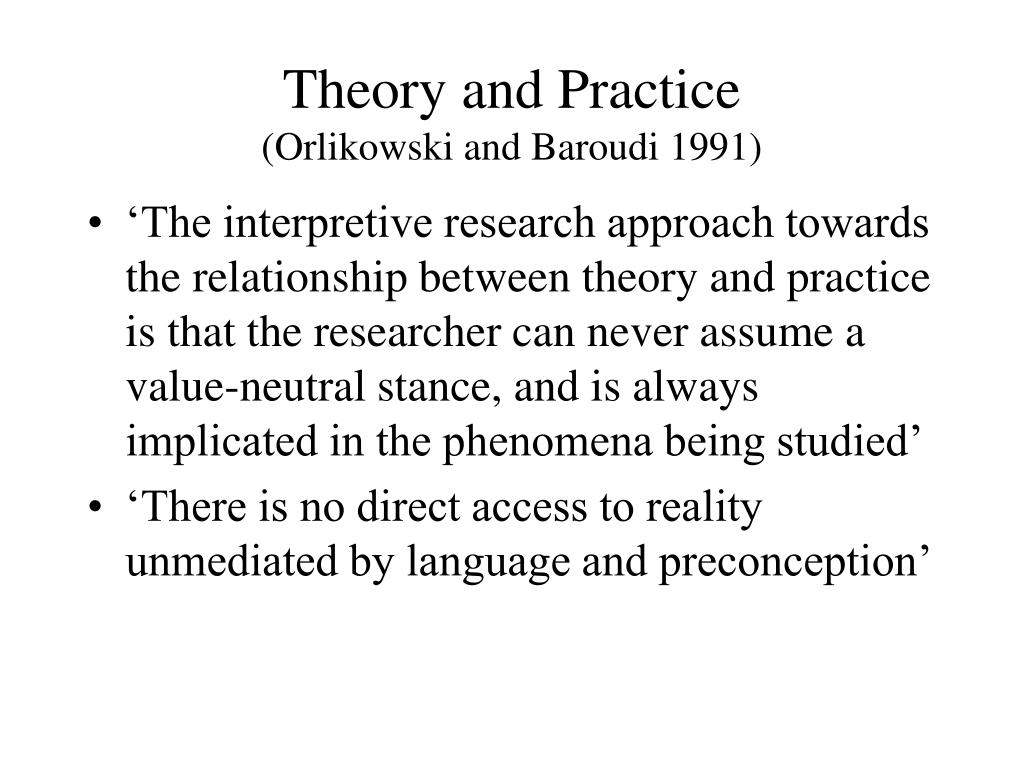 Theory and Practice
(Orlikowski and Baroudi 1991)

• ‘The interpretive research approach towards the relationship between theory and practice is that the researcher can never assume a value-neutral stance, and is always implicated in the phenomena being studied’
• ‘There is no direct access to reality unmediated by language and preconception’